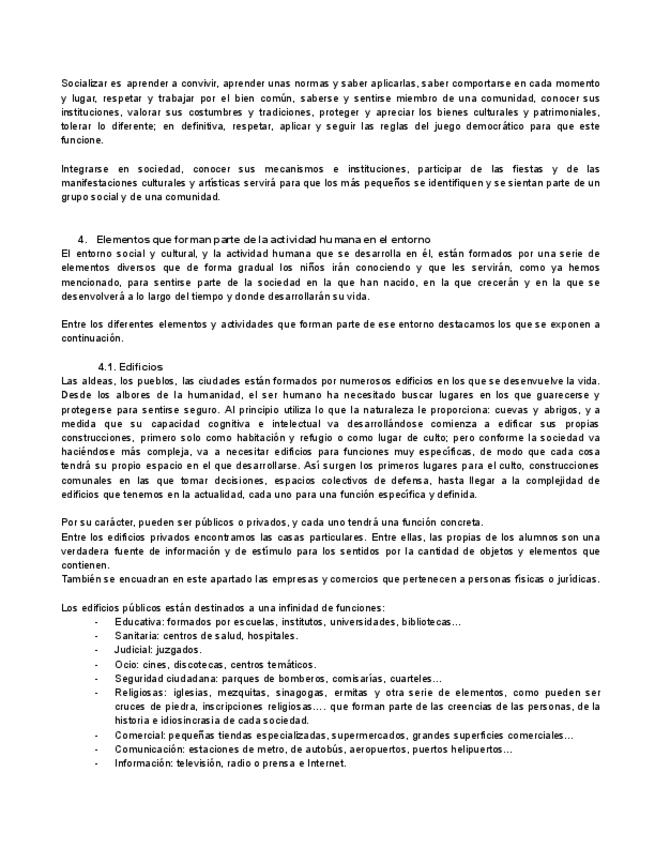 Socializar es aprender a convivir, aprender unas normas y saber aplicarlas, saber comportarse en cada momento y lugar, respetar y trabajar por el bien común, saberse y sentirse miembro de una comunidad, conocer sus instituciones, valorar sus costumbres y tradiciones, proteger y apreciar los bienes culturales y patrimoniales, tolerar lo diferente; en definitiva, respetar, aplicar y seguir las reglas del juego democrático para que este funcione.

Integrarse en sociedad, conocer sus mecanismos e instituciones, participar de las fiestas y de las manifestaciones culturales y artísticas servirá para que los más pequeños se identifiquen y se sientan parte de un grupo social y de una comunidad.

4. Elementos que forman parte de la actividad humana en el entorno
El entorno social y cultural, y la actividad humana que se desarrolla en él, están formados por una serie de elementos diversos que de forma gradual los niños irán conociendo y que les servirán, como ya hemos mencionado, para sentirse parte de la sociedad en la que han nacido, en la que crecerán y en la que se desenvolverá a lo largo del tiempo y donde desarrollarán su vida.

Entre los diferentes elementos y actividades que forman parte de ese entorno destacamos los que se exponen a continuación.

4.1. Edificios
Las aldeas, los pueblos, las ciudades están formados por numerosos edificios en los que se desenvuelve la vida. Desde los albores de la humanidad, el ser humano ha necesitado buscar lugares en los que guarecerse y protegerse para sentirse seguro. Al principio utiliza lo que la naturaleza le proporciona: cuevas y abrigos, y a medida que su capacidad cognitiva e intelectual va desarrollándose comienza a edificar sus propias construcciones, primero solo como habitación y refugio o como lugar de culto; pero conforme la sociedad va haciéndose más compleja, va a necesitar edificios para funciones muy específicas, de modo que cada cosa tendrá su propio espacio en el que desarrollarse. Así surgen los primeros lugares para el culto, construcciones comunales en las que tomar decisiones, espacios colectivos de defensa, hasta llegar a la complejidad de edificios que tenemos en la actualidad, cada uno para una función específica y definida.

Por su carácter, pueden ser públicos o privados, y cada uno tendrá una función concreta.
Entre los edificios privados encontramos las casas particulares. Entre ellas, las propias de los alumnos son una verdadera fuente de información y de estímulo para los sentidos por la cantidad de objetos y elementos que contienen.
También se encuadran en este apartado las empresas y comercios que pertenecen a personas físicas o jurídicas.

Los edificios públicos están destinados a una infinidad de funciones:
- Educativa: formados por escuelas, institutos, universidades, bibliotecas…
- Sanitaria: centros de salud, hospitales.
- Judicial: juzgados.
- Ocio: cines, discotecas, centros temáticos.
- Seguridad ciudadana: parques de bomberos, comisarías, cuarteles…
- Religiosas: iglesias, mezquitas, sinagogas, ermitas y otra serie de elementos, como pueden ser cruces de piedra, inscripciones religiosas…. que forman parte de las creencias de las personas, de la historia e idiosincrasia de cada sociedad.
- Comercial: pequeñas tiendas especializadas, supermercados, grandes superficies comerciales…
- Comunicación: estaciones de metro, de autobús, aeropuertos, puertos helipuertos…
- Información: televisión, radio o prensa e Internet.